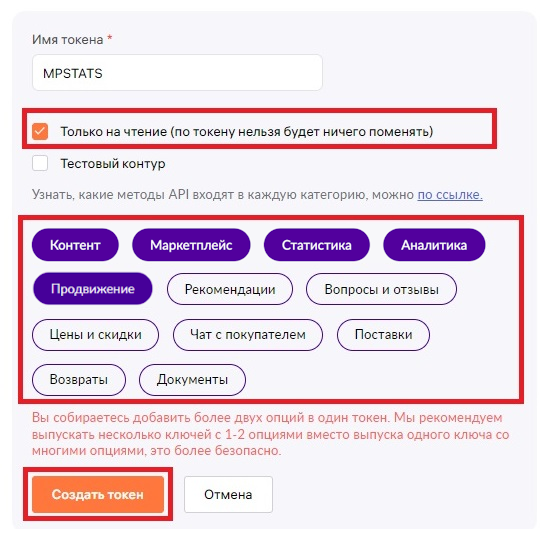 Имя токена *

MPSTATS

Только на чтение (по токену нельзя будет ничего поменять)

Тестовый контур

Узнать, какие методы API входят в каждую категорию, можно по ссылке.

Контент Маркетплейс Статистика Аналитика

Продвижение Рекомендации Вопросы и отзывы

Цены и скидки Чат с покупателем Поставки

Возвраты Документы

Вы собираетесь добавить более двух опций в один токен. Мы рекомендуем выпускать несколько ключей с 1-2 опциями вместо выпуска одного ключа со многими опциями, это более безопасно.

Создать токен Отмена